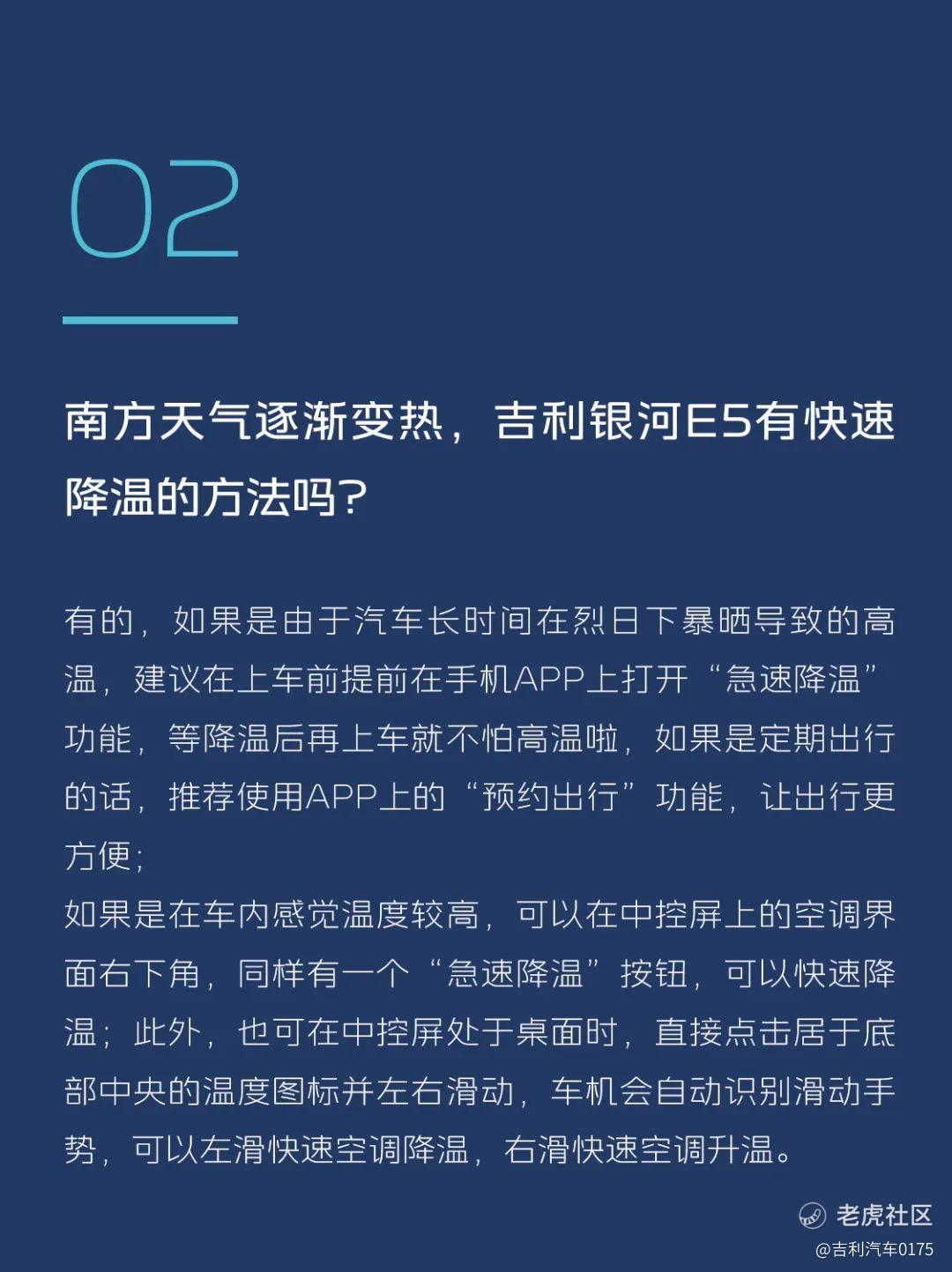 02

南方天气逐渐变热，吉利银河E5有快速降温的方法吗？

有的，如果是由于汽车长时间在烈日下暴晒导致的高温，建议在上车前提前在手机APP上打开“急速降温”功能，等降温后再上车就不怕高温啦，如果是定期出行的话，推荐使用APP上的“预约出行”功能，让出行更方便；
如果是在车内感觉温度较高，可以在中控屏上的空调界面右下角，同样有一个“急速降温”按钮，可以快速降温；此外，也可在中控屏处于桌面时，直接点击居于底部中央的温度图标并左右滑动，车机会自动识别滑动手势，可以左滑快速空调降温，右滑快速空调升温。

老虎社区
@吉利汽车0175